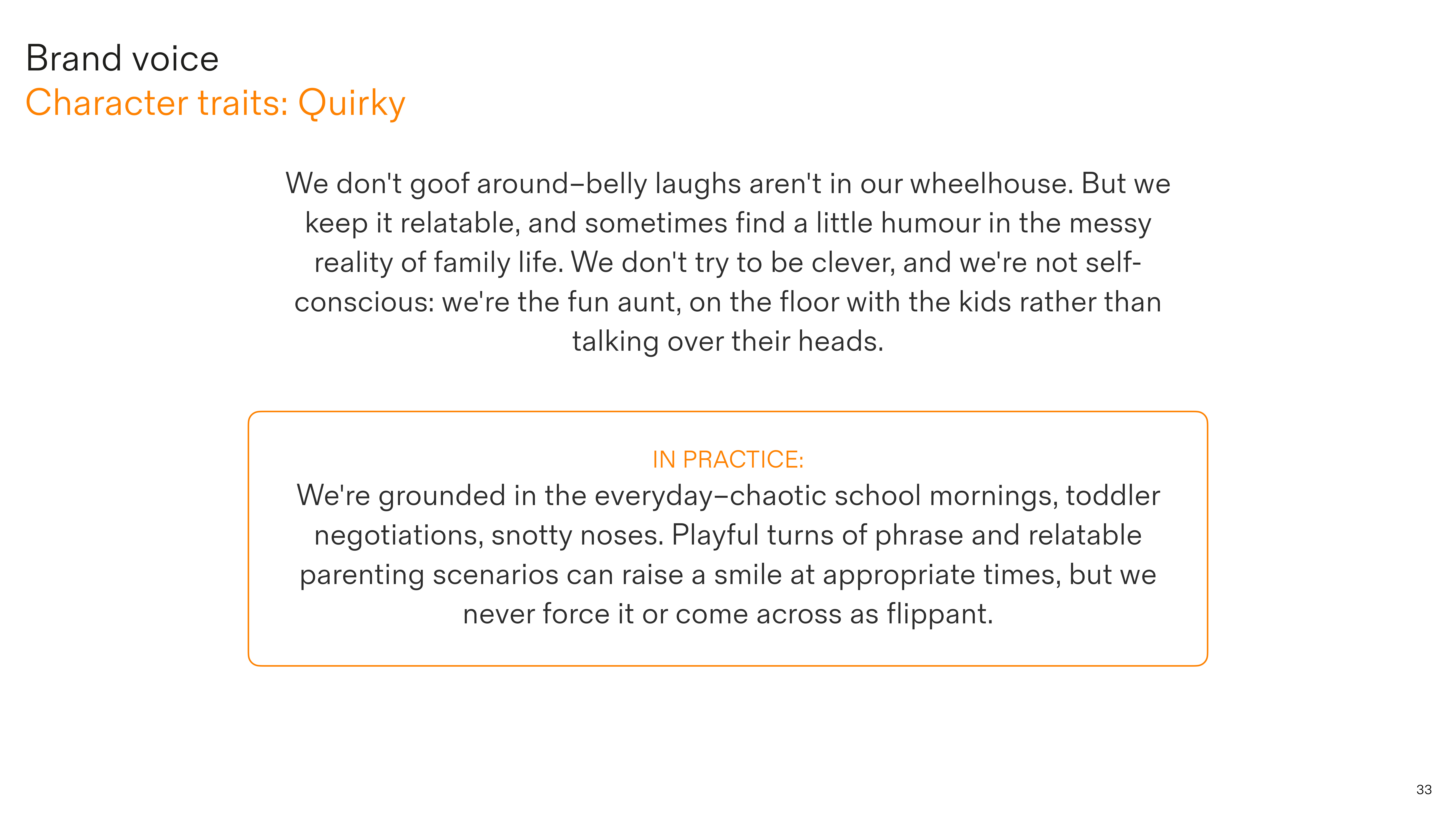 Brand voice
Character traits: Quirky

We don't goof around–belly laughs aren't in our wheelhouse. But we keep it relatable, and sometimes find a little humour in the messy reality of family life. We don't try to be clever, and we're not self-conscious: we're the fun aunt, on the floor with the kids rather than talking over their heads.

IN PRACTICE:
We're grounded in the everyday–chaotic school mornings, toddler negotiations, snotty noses. Playful turns of phrase and relatable parenting scenarios can raise a smile at appropriate times, but we never force it or come across as flippant.

33